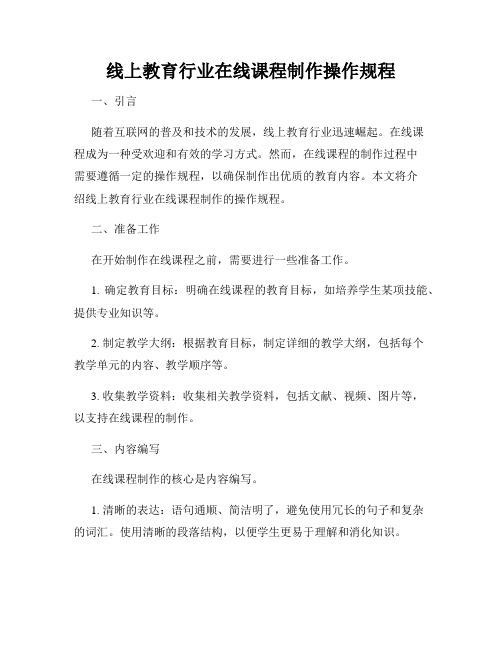 线上教育行业在线课程制作操作规程

一、引言

随着互联网的普及和技术的发展，线上教育行业迅速崛起。在线课程成为一种受欢迎和有效的学习方式。然而，在线课程的制作过程中需要遵循一定的操作规程，以确保制作出优质的教育内容。本文将介绍线上教育行业在线课程制作的操作规程。

二、准备工作

在开始制作在线课程之前，需要进行一些准备工作。

1. 确定教育目标：明确在线课程的教育目标，如培养学生某项技能、提供专业知识等。

2. 制定教学大纲：根据教育目标，制定详细的教学大纲，包括每个教学单元的内容、教学顺序等。

3. 收集教学资料：收集相关教学资料，包括文献、视频、图片等，以支持在线课程的制作。

三、内容编写

在线课程制作的核心是内容编写。

1. 清晰的表达：语句通顺、简洁明了，避免使用冗长的句子和复杂的词汇。使用清晰的段落结构，以便学生更易于理解和消化知识。